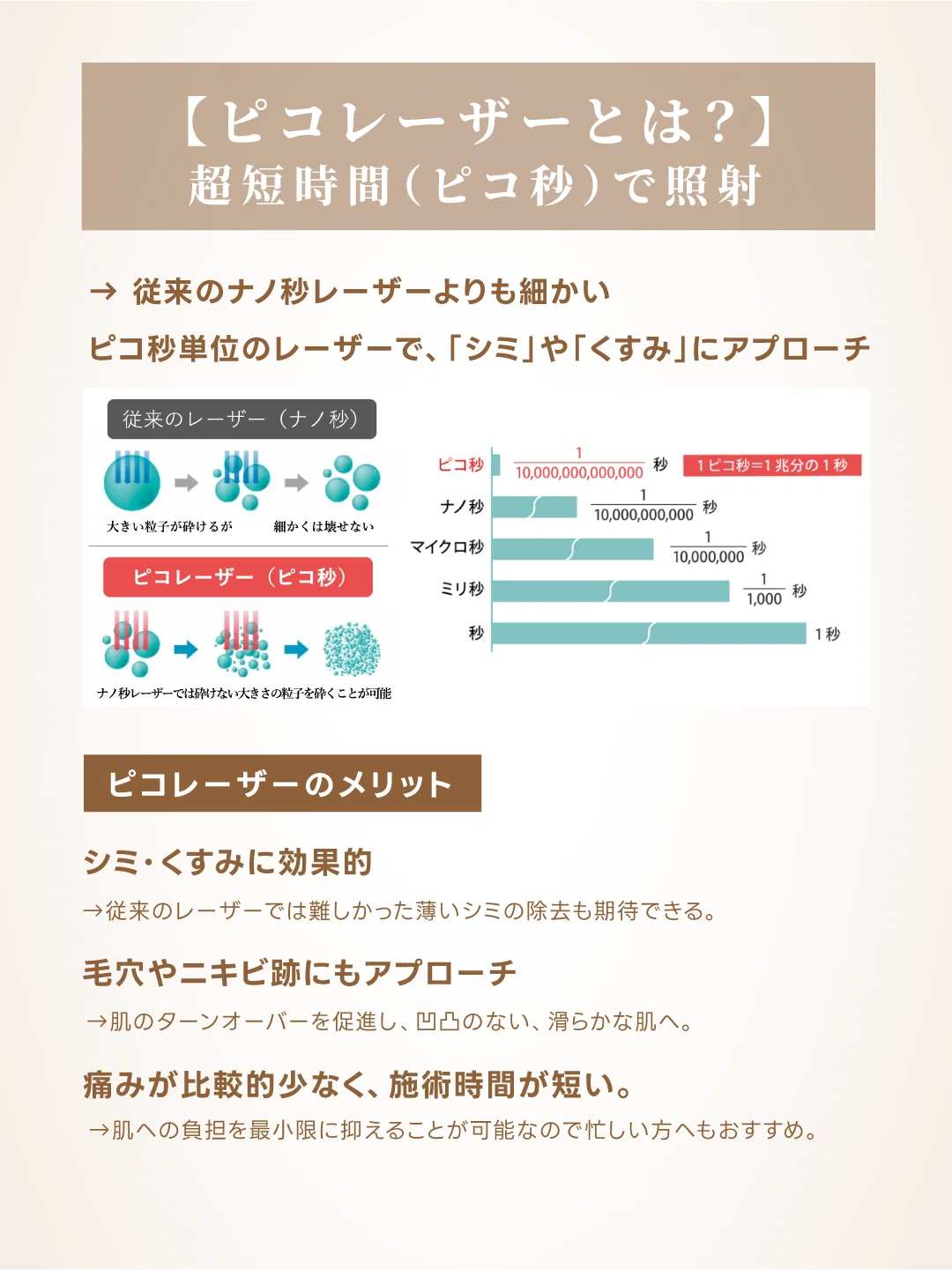 【ピコレーザーとは?】
超短時間(ピコ秒)で照射

→ 従来のナノ秒レーザーよりも細かい
ピコ秒単位のレーザーで、「シミ」や「くすみ」にアプローチ

従来のレーザー(ナノ秒)

大きい粒子が砕けるが　細かくは壊せない

ピコレーザー(ピコ秒)

ナノ秒レーザーでは砕けない大きさの粒子を砕くことが可能

ピコ秒 $\frac{1}{10,000,000,000,000}$ 秒　1ピコ秒=1兆分の1秒
ナノ秒 $\frac{1}{10,000,000,000}$ 秒
マイクロ秒 $\frac{1}{10,000,000}$ 秒
ミリ秒 $\frac{1}{1,000}$ 秒
秒 1秒

ピコレーザーのメリット

シミ・くすみに効果的
→従来のレーザーでは難しかった薄いシミの除去も期待できる。

毛穴やニキビ跡にもアプローチ
→肌のターンオーバーを促進し、凹凸のない、滑らかな肌へ。

痛みが比較的少なく、施術時間が短い。
→肌への負担を最小限に抑えることが可能なので忙しい方へもおすすめ。